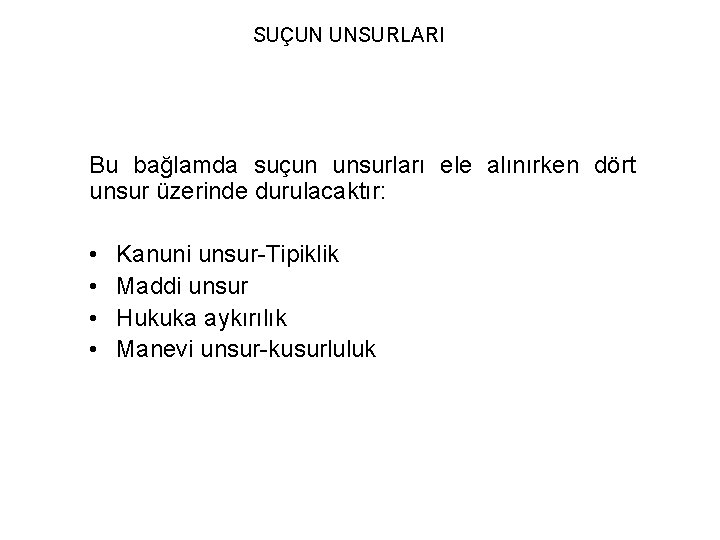 SUÇUN UNSURLARI

Bu bağlamda suçun unsurları ele alınırken dört unsur üzerinde durulacaktır:

• Kanuni unsur-Tipiklik
• Maddi unsur
• Hukuka aykırılık
• Manevi unsur-kusurluluk